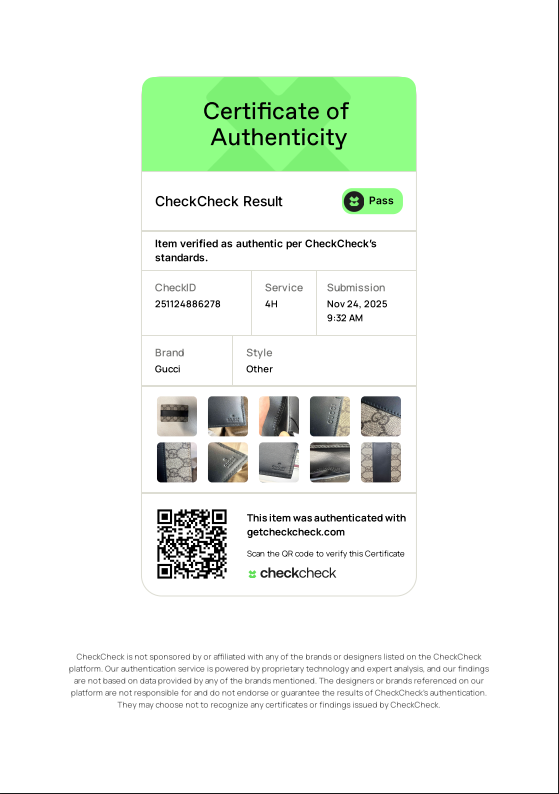 Certificate of Authenticity

CheckCheck Result

Pass

Item verified as authentic per CheckCheck's standards.

| CheckID | Service | Submission |
|---|---|---|
| 251124886278 | 4H | Nov 24, 2025 9:32 AM |

| Brand | Style |
|---|---|
| Gucci | Other |

This item was authenticated with getcheckcheck.com

Scan the QR code to verify this Certificate

checkcheck

CheckCheck is not sponsored by or affiliated with any of the brands or designers listed on the CheckCheck platform. Our authentication service is powered by proprietary technology and expert analysis, and our findings are not based on data provided by any of the brands mentioned. The designers or brands referenced on our platform are not responsible for and do not endorse or guarantee the results of CheckCheck's authentication. They may choose not to recognize any certificates or findings issued by CheckCheck.